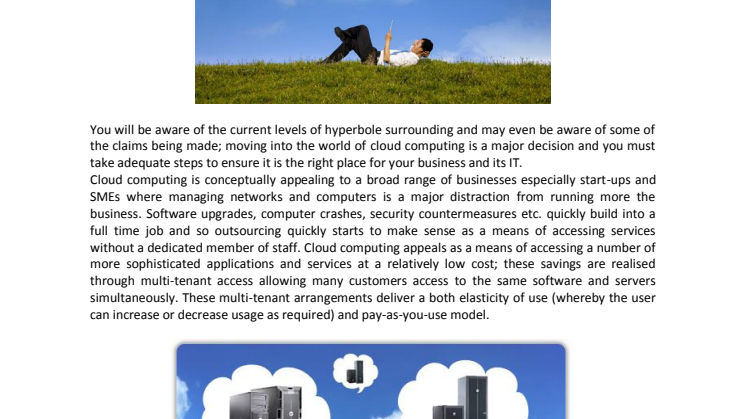 You will be aware of the current levels of hyperbole surrounding and may even be aware of some of the claims being made; moving into the world of cloud computing is a major decision and you must take adequate steps to ensure it is the right place for your business and its IT.
Cloud computing is conceptually appealing to a broad range of businesses especially start-ups and SMEs where managing networks and computers is a major distraction from running more the business. Software upgrades, computer crashes, security countermeasures etc. quickly build into a full time job and so outsourcing quickly starts to make sense as a means of accessing services without a dedicated member of staff. Cloud computing appeals as a means of accessing a number of more sophisticated applications and services at a relatively low cost; these savings are realised through multi-tenant access allowing many customers access to the same software and servers simultaneously. These multi-tenant arrangements deliver a both elasticity of use (whereby the user can increase or decrease usage as required) and pay-as-you-use model.